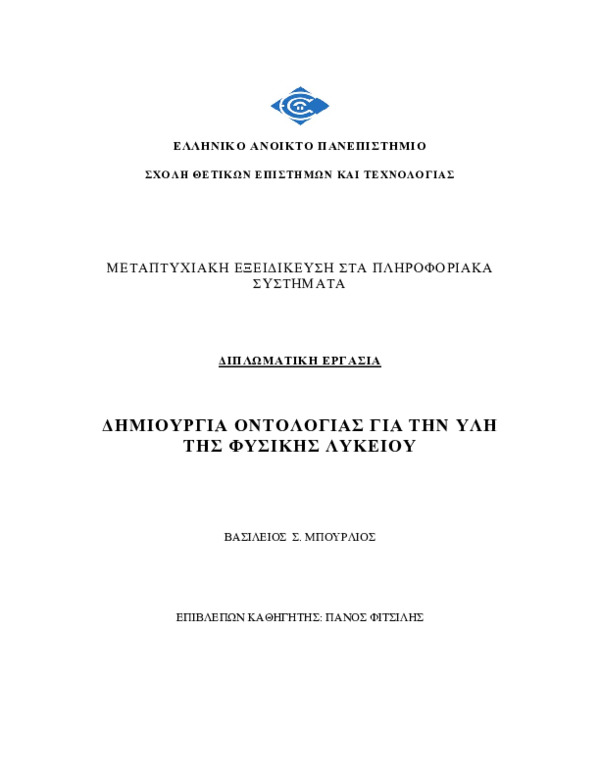 ΕΛΛΗΝΙΚΟ ΑΝΟΙΚΤΟ ΠΑΝΕΠΙΣΤΗΜΙΟ

ΣΧΟΛΗ ΘΕΤΙΚΩΝ ΕΠΙΣΤΗΜΩΝ ΚΑΙ ΤΕΧΝΟΛΟΓΙΑΣ

ΜΕΤΑΠΤΥΧΙΑΚΗ ΕΞΕΙΔΙΚΕΥΣΗ ΣΤΑ ΠΛΗΡΟΦΟΡΙΑΚΑ ΣΥΣΤΗΜΑΤΑ

ΔΙΠΛΩΜΑΤΙΚΗ ΕΡΓΑΣΙΑ

ΔΗΜΙΟΥΡΓΙΑ ΟΝΤΟΛΟΓΙΑΣ ΓΙΑ ΤΗΝ ΥΛΗ ΤΗΣ ΦΥΣΙΚΗΣ ΛΥΚΕΙΟΥ

ΒΑΣΙΛΕΙΟΣ Σ. ΜΠΟΥΡΛΙΟΣ

ΕΠΙΒΛΕΠΩΝ ΚΑΘΗΓΗΤΗΣ: ΠΑΝΟΣ ΦΙΤΣΙΛΗΣ